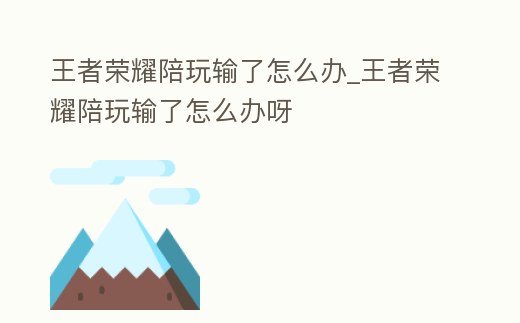 王者荣耀陪玩输了怎么办_王者荣耀陪玩输了怎么办呀